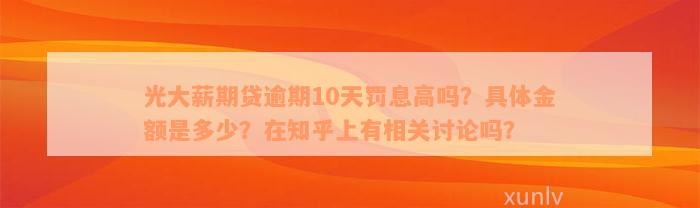 光大薪期贷逾期10天罚息高吗？具体金额是多少？在知乎上有相关讨论吗？

xunlv